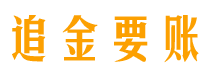 追金要账